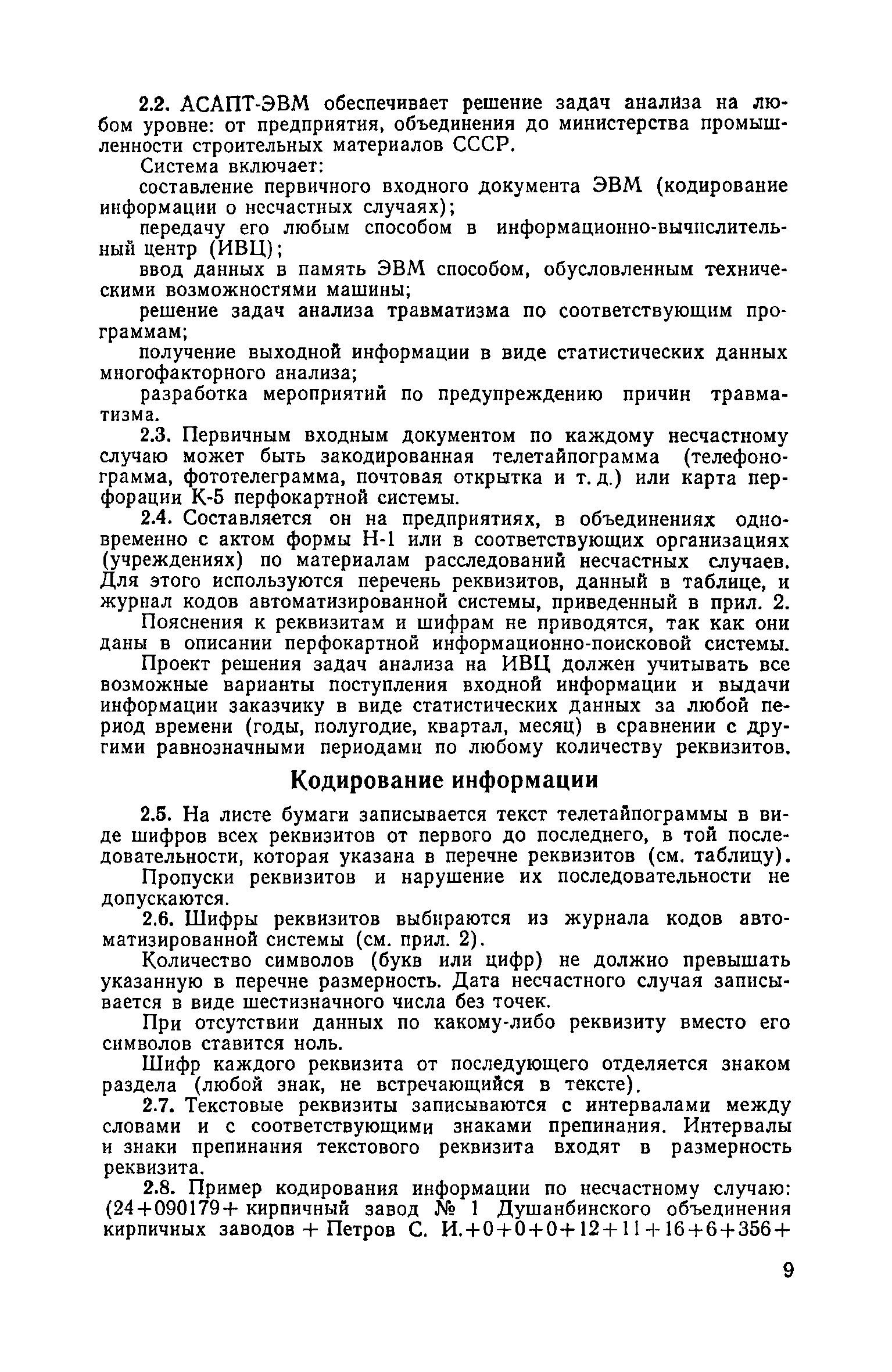 2.2. АСАПТ-ЭВМ обеспечивает решение задач анализа на любом уровне: от предприятия, объединения до министерства промышленности строительных материалов СССР.

Система включает:

составление первичного входного документа ЭВМ (кодирование информации о несчастных случаях);

передачу его любым способом в информационно-вычислительный центр (ИВЦ);

ввод данных в память ЭВМ способом, обусловленным техническими возможностями машины;

решение задач анализа травматизма по соответствующим программам;

получение выходной информации в виде статистических данных многофакторного анализа;

разработка мероприятий по предупреждению причин травматизма.

2.3. Первичным входным документом по каждому несчастному случаю может быть закодированная телетайпограмма (телефонограмма, фототелеграмма, почтовая открытка и т. д.) или карта перфорации К-5 перфокартной системы.

2.4. Составляется он на предприятиях, в объединениях одновременно с актом формы Н-1 или в соответствующих организациях (учреждениях) по материалам расследований несчастных случаев. Для этого используются перечень реквизитов, данный в таблице, и журнал кодов автоматизированной системы, приведенный в прил. 2.

Пояснения к реквизитам и шифрам не приводятся, так как они даны в описании перфокартной информационно-поисковой системы.

Проект решения задач анализа на ИВЦ должен учитывать все возможные варианты поступления входной информации и выдачи информации заказчику в виде статистических данных за любой период времени (годы, полугодие, квартал, месяц) в сравнении с другими равнозначными периодами по любому количеству реквизитов.

Кодирование информации

2.5. На листе бумаги записывается текст телетайпограммы в виде шифров всех реквизитов от первого до последнего, в той последовательности, которая указана в перечне реквизитов (см. таблицу).

Пропуски реквизитов и нарушение их последовательности не допускаются.

2.6. Шифры реквизитов выбираются из журнала кодов автоматизированной системы (см. прил. 2).

Количество символов (букв или цифр) не должно превышать указанную в перечне размерность. Дата несчастного случая записывается в виде шестизначного числа без точек.

При отсутствии данных по какому-либо реквизиту вместо его символов ставится ноль.

Шифр каждого реквизита от последующего отделяется знаком раздела (любой знак, не встречающийся в тексте).

2.7. Текстовые реквизиты записываются с интервалами между словами и с соответствующими знаками препинания. Интервалы и знаки препинания текстового реквизита входят в размерность реквизита.

2.8. Пример кодирования информации по несчастному случаю: (24+090179+ кирпичный завод № 1 Душанбинского объединения кирпичных заводов + Петров С. И.+0+0+0+12+11+16+6+356+

9